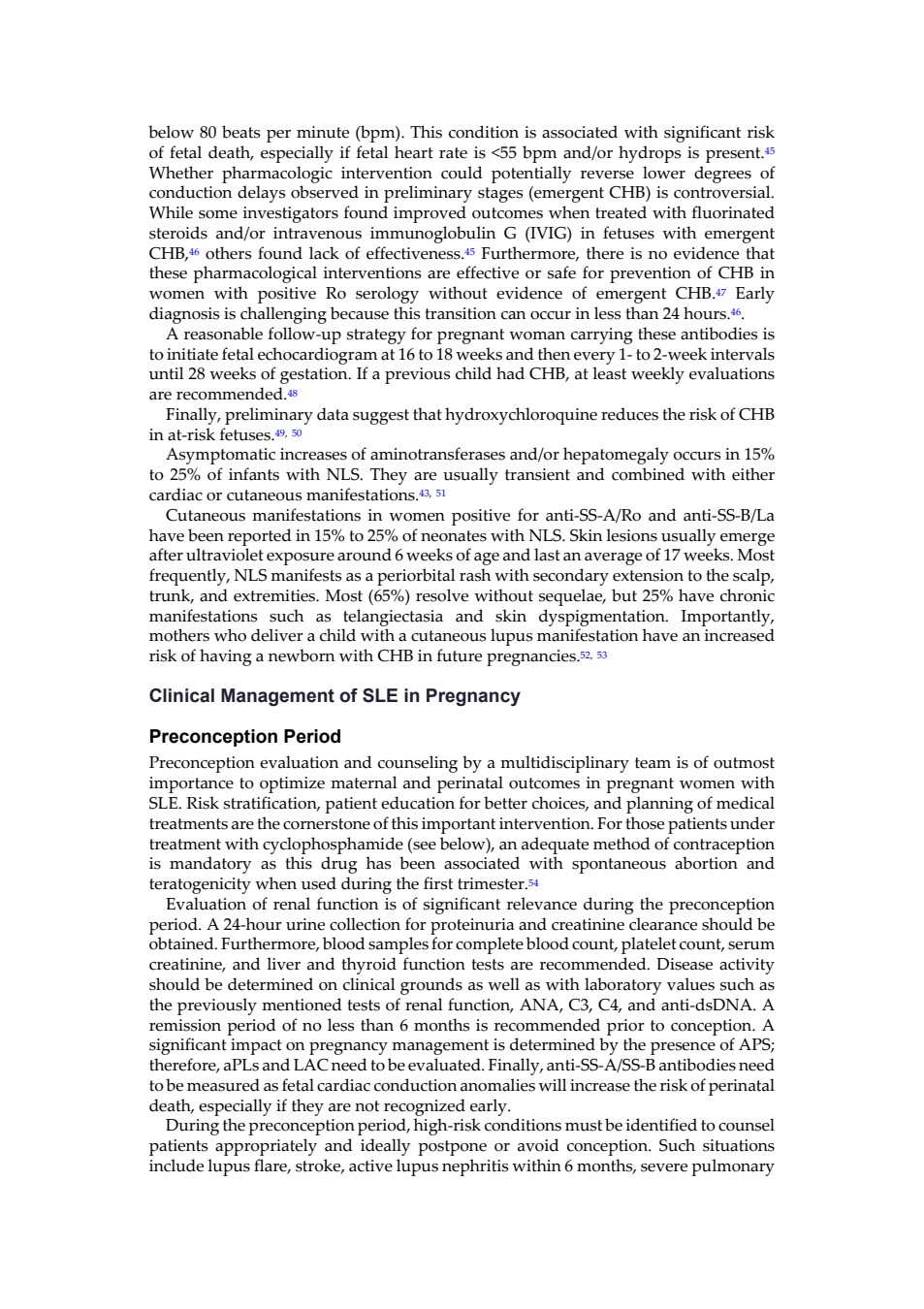 below 80 beats per minute (bpm). This condition is associated with significant risk of fetal death, especially if fetal heart rate is <55 bpm and/or hydrops is present.$^{45}$ Whether pharmacologic intervention could potentially reverse lower degrees of conduction delays observed in preliminary stages (emergent CHB) is controversial. While some investigators found improved outcomes when treated with fluorinated steroids and/or intravenous immunoglobulin G (IVIG) in fetuses with emergent CHB,$^{46}$ others found lack of effectiveness.$^{45}$ Furthermore, there is no evidence that these pharmacological interventions are effective or safe for prevention of CHB in women with positive Ro serology without evidence of emergent CHB.$^{47}$ Early diagnosis is challenging because this transition can occur in less than 24 hours.$^{46}$.

A reasonable follow-up strategy for pregnant woman carrying these antibodies is to initiate fetal echocardiogram at 16 to 18 weeks and then every 1- to 2-week intervals until 28 weeks of gestation. If a previous child had CHB, at least weekly evaluations are recommended.$^{48}$

Finally, preliminary data suggest that hydroxychloroquine reduces the risk of CHB in at-risk fetuses.$^{49, 50}$

Asymptomatic increases of aminotransferases and/or hepatomegaly occurs in 15% to 25% of infants with NLS. They are usually transient and combined with either cardiac or cutaneous manifestations.$^{43, 51}$

Cutaneous manifestations in women positive for anti-SS-A/Ro and anti-SS-B/La have been reported in 15% to 25% of neonates with NLS. Skin lesions usually emerge after ultraviolet exposure around 6 weeks of age and last an average of 17 weeks. Most frequently, NLS manifests as a periorbital rash with secondary extension to the scalp, trunk, and extremities. Most (65%) resolve without sequelae, but 25% have chronic manifestations such as telangiectasia and skin dyspigmentation. Importantly, mothers who deliver a child with a cutaneous lupus manifestation have an increased risk of having a newborn with CHB in future pregnancies.$^{52, 53}$

Clinical Management of SLE in Pregnancy

Preconception Period

Preconception evaluation and counseling by a multidisciplinary team is of outmost importance to optimize maternal and perinatal outcomes in pregnant women with SLE. Risk stratification, patient education for better choices, and planning of medical treatments are the cornerstone of this important intervention. For those patients under treatment with cyclophosphamide (see below), an adequate method of contraception is mandatory as this drug has been associated with spontaneous abortion and teratogenicity when used during the first trimester.$^{54}$

Evaluation of renal function is of significant relevance during the preconception period. A 24-hour urine collection for proteinuria and creatinine clearance should be obtained. Furthermore, blood samples for complete blood count, platelet count, serum creatinine, and liver and thyroid function tests are recommended. Disease activity should be determined on clinical grounds as well as with laboratory values such as the previously mentioned tests of renal function, ANA, C3, C4, and anti-dsDNA. A remission period of no less than 6 months is recommended prior to conception. A significant impact on pregnancy management is determined by the presence of APS; therefore, aPLs and LAC need to be evaluated. Finally, anti-SS-A/SS-B antibodies need to be measured as fetal cardiac conduction anomalies will increase the risk of perinatal death, especially if they are not recognized early.

During the preconception period, high-risk conditions must be identified to counsel patients appropriately and ideally postpone or avoid conception. Such situations include lupus flare, stroke, active lupus nephritis within 6 months, severe pulmonary